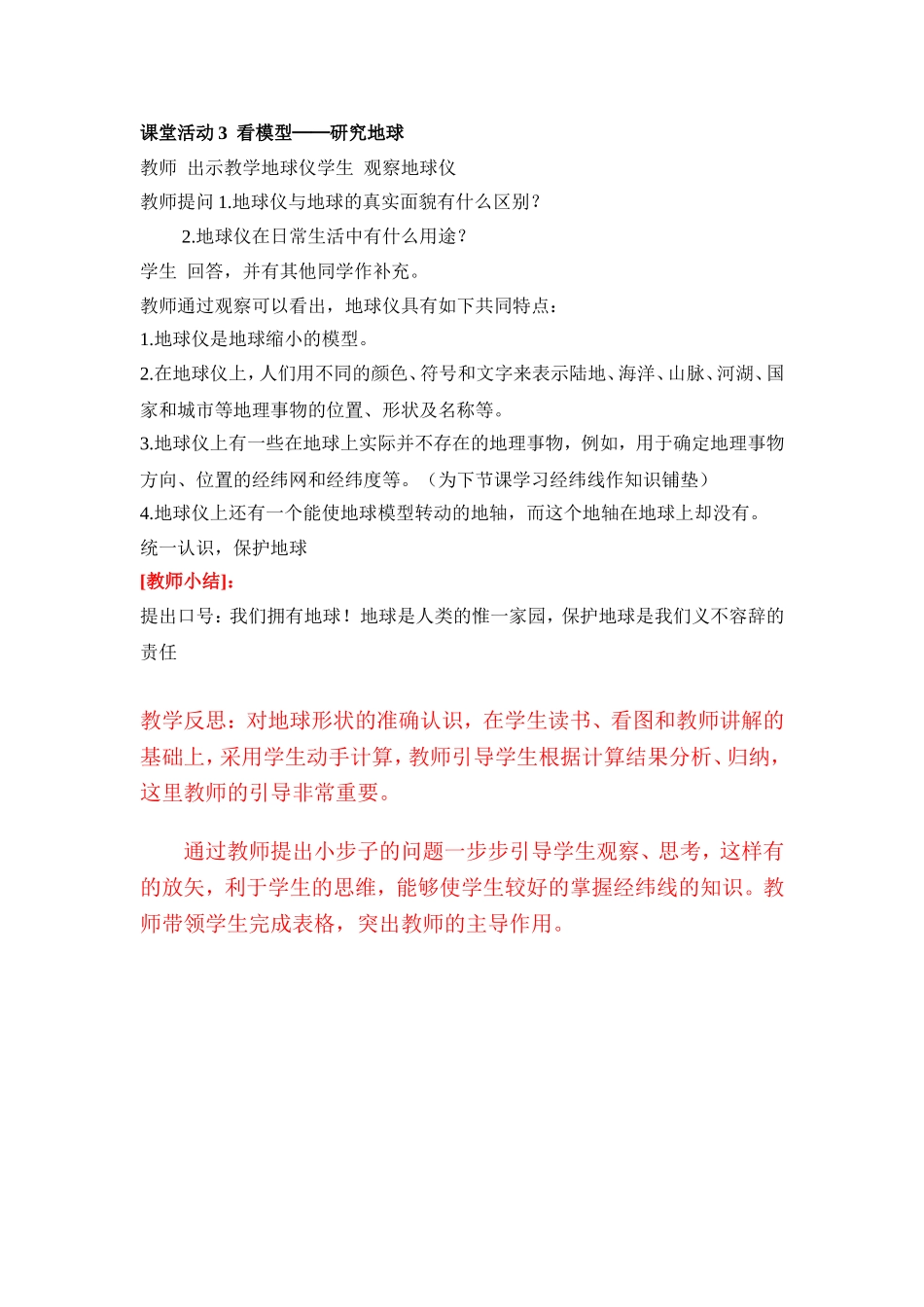 课堂活动 3  看模型——研究地球

教师  出示教学地球仪学生  观察地球仪

教师提问 1.地球仪与地球的真实面貌有什么区别？

2.地球仪在日常生活中有什么用途？

学生  回答，并有其他同学作补充。

教师通过观察可以看出，地球仪具有如下共同特点：

1.地球仪是地球缩小的模型。

2.在地球仪上，人们用不同的颜色、符号和文字来表示陆地、海洋、山脉、河湖、国家和城市等地理事物的位置、形状及名称等。

3.地球仪上有一些在地球上实际并不存在的地理事物，例如，用于确定地理事物方向、位置的经纬网和经纬度等。（为下节课学习经纬线作知识铺垫）

4.地球仪上还有一个能使地球模型转动的地轴，而这个地轴在地球上却没有。

统一认识，保护地球

[教师小结]:

提出口号：我们拥有地球！地球是人类的惟一家园，保护地球是我们义不容辞的责任

教学反思：对地球形状的准确认识，在学生读书、看图和教师讲解的基础上，采用学生动手计算，教师引导学生根据计算结果分析、归纳，这里教师的引导非常重要。

通过教师提出小步子的问题一步步引导学生观察、思考，这样有的放矢，利于学生的思维，能够使学生较好的掌握经纬线的知识。教师带领学生完成表格，突出教师的主导作用。